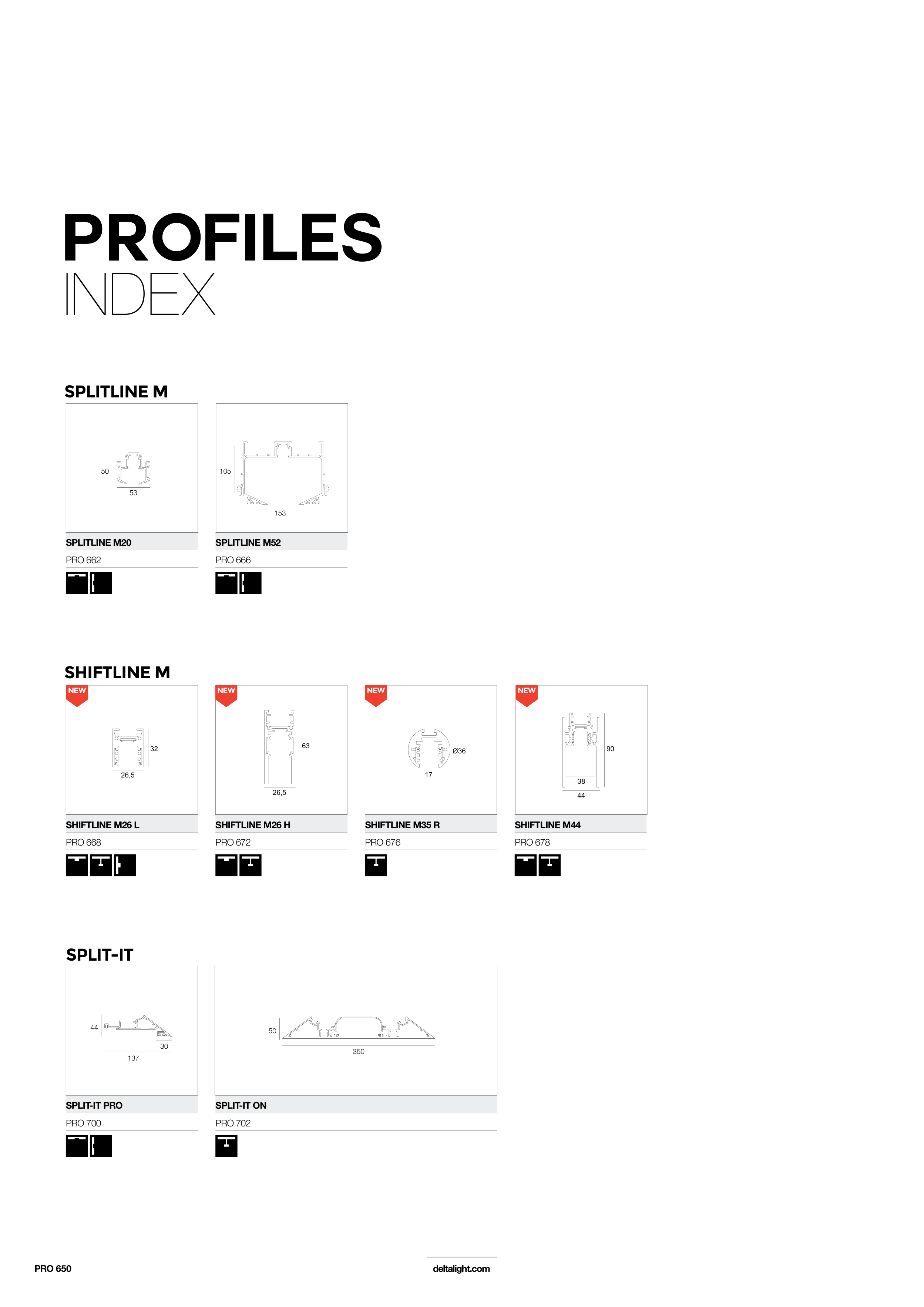 PROFILES
INDEX

SPLITLINE M

50
53

SPLITLINE M20
PRO 662

105
153

SPLITLINE M52
PRO 666

SHIFTLINE M

NEW
32
26,5

SHIFTLINE M26 L
PRO 668

NEW
63
26,5

SHIFTLINE M26 H
PRO 672

NEW
Ø36
17

SHIFTLINE M35 R
PRO 676

NEW
90
38
44

SHIFTLINE M44
PRO 678

SPLIT-IT

44
30
137

SPLIT-IT PRO
PRO 700

50
350

SPLIT-IT ON
PRO 702

PRO 650

deltalight.com